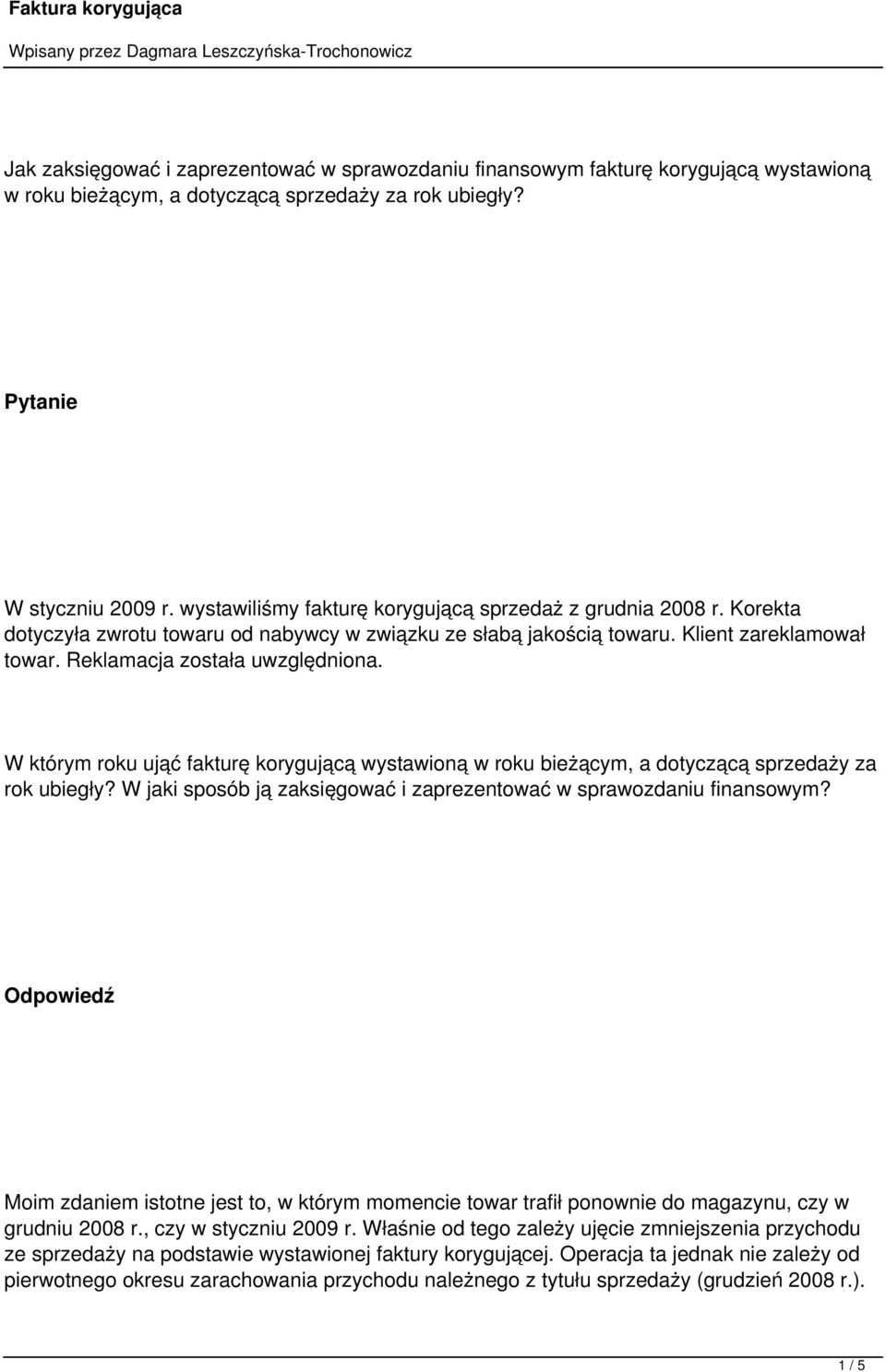 Faktura korygująca

Wpisany przez Dagmara Leszczyńska-Trochonowicz

Jak zaksięgować i zaprezentować w sprawozdaniu finansowym fakturę korygującą wystawioną w roku bieżącym, a dotyczącą sprzedaży za rok ubiegły?

Pytanie

W styczniu 2009 r. wystawiliśmy fakturę korygującą sprzedaż z grudnia 2008 r. Korekta dotyczyła zwrotu towaru od nabywcy w związku ze słabą jakością towaru. Klient zareklamował towar. Reklamacja została uwzględniona.

W którym roku ująć fakturę korygującą wystawioną w roku bieżącym, a dotyczącą sprzedaży za rok ubiegły? W jaki sposób ją zaksięgować i zaprezentować w sprawozdaniu finansowym?

Odpowiedź

Moim zdaniem istotne jest to, w którym momencie towar trafił ponownie do magazynu, czy w grudniu 2008 r., czy w styczniu 2009 r. Właśnie od tego zależy ujęcie zmniejszenia przychodu ze sprzedaży na podstawie wystawionej faktury korygującej. Operacja ta jednak nie zależy od pierwotnego okresu zarachowania przychodu należnego z tytułu sprzedaży (grudzień 2008 r.).

1 / 5